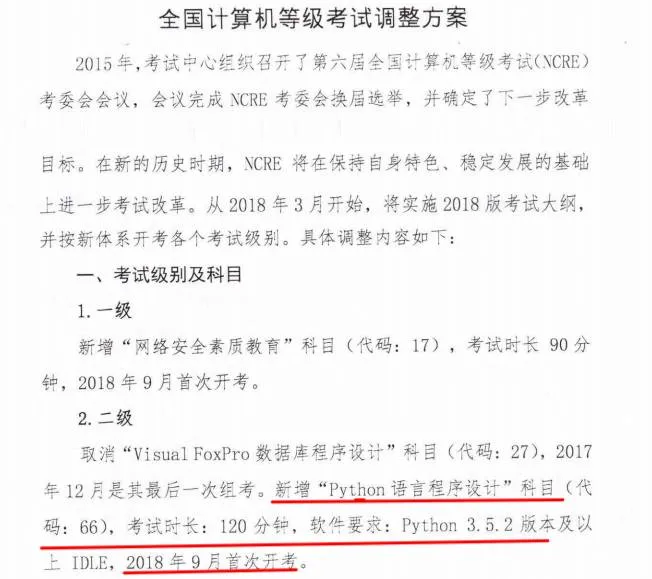 全国计算机等级考试调整方案

2015年，考试中心组织召开了第六届全国计算机等级考试(NCRE)考委会会议，会议完成 NCRE 考委会换届选举，并确定了下一步改革目标。在新的历史时期，NCRE 将在保持自身特色、稳定发展的基础上进一步考试改革。从 2018 年 3 月开始，将实施 2018 版考试大纲，并按新体系开考各个考试级别。具体调整内容如下：

一、考试级别及科目

1. 一级

新增“网络安全素质教育”科目（代码：17），考试时长 90 分钟，2018 年 9 月首次开考。

2. 二级

取消“Visual FoxPro 数据库程序设计”科目（代码：27），2017 年 12 月是其最后一次组考。新增“Python 语言程序设计”科目（代码：66），考试时长：120 分钟，软件要求：Python 3.5.2 版本及以上 IDLE，2018 年 9 月首次开考。